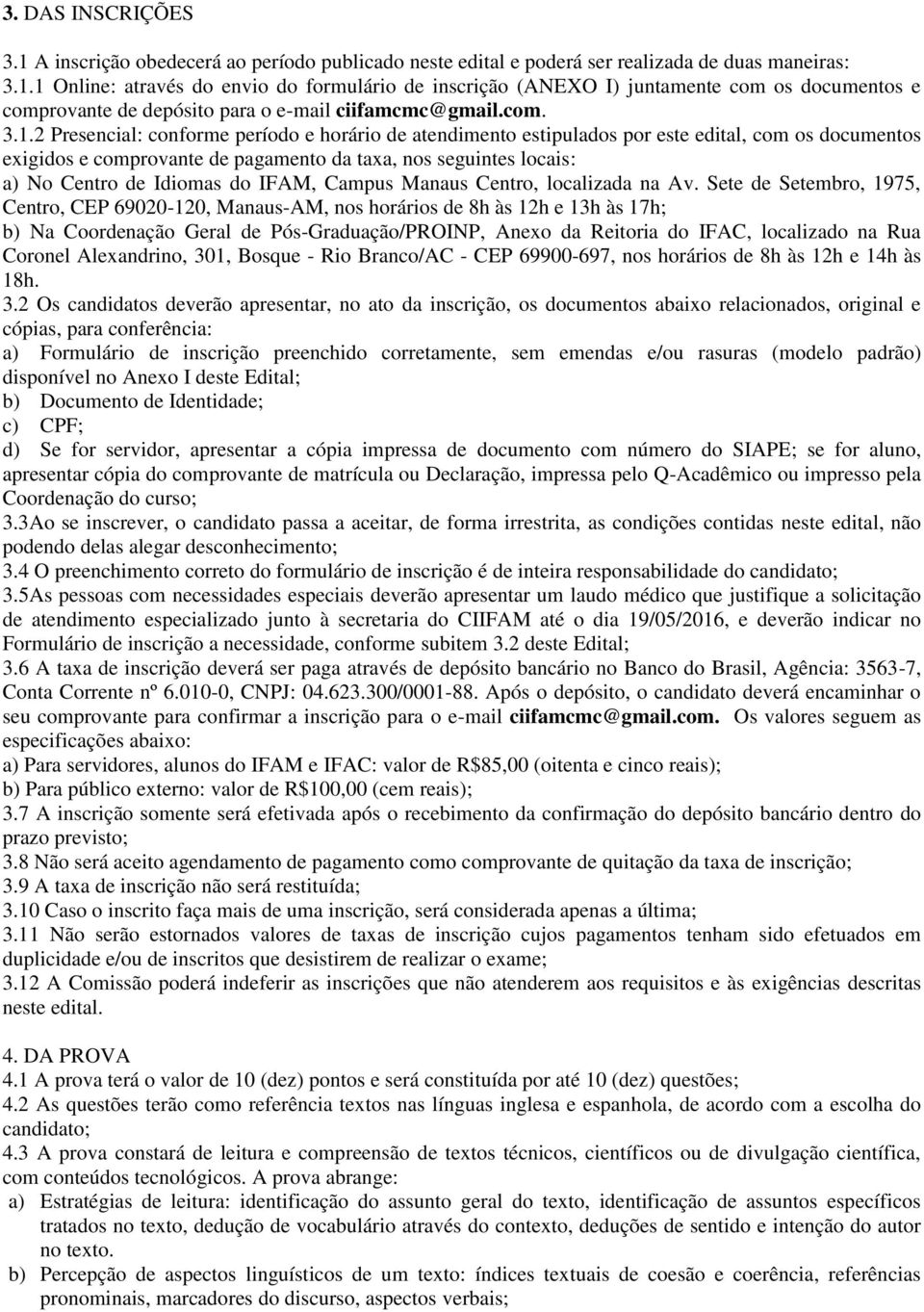 3. DAS INSCRIÇÕES

3.1 A inscrição obedecerá ao período publicado neste edital e poderá ser realizada de duas maneiras:
3.1.1 Online: através do envio do formulário de inscrição (ANEXO I) juntamente com os documentos e comprovante de depósito para o e-mail ciifamcmc@gmail.com.
3.1.2 Presencial: conforme período e horário de atendimento estipulados por este edital, com os documentos exigidos e comprovante de pagamento da taxa, nos seguintes locais:
a) No Centro de Idiomas do IFAM, Campus Manaus Centro, localizada na Av. Sete de Setembro, 1975, Centro, CEP 69020-120, Manaus-AM, nos horários de 8h às 12h e 13h às 17h;
b) Na Coordenação Geral de Pós-Graduação/PROINP, Anexo da Reitoria do IFAC, localizado na Rua Coronel Alexandrino, 301, Bosque - Rio Branco/AC - CEP 69900-697, nos horários de 8h às 12h e 14h às 18h.
3.2 Os candidatos deverão apresentar, no ato da inscrição, os documentos abaixo relacionados, original e cópias, para conferência:
a) Formulário de inscrição preenchido corretamente, sem emendas e/ou rasuras (modelo padrão) disponível no Anexo I deste Edital;
b) Documento de Identidade;
c) CPF;
d) Se for servidor, apresentar a cópia impressa de documento com número do SIAPE; se for aluno, apresentar cópia do comprovante de matrícula ou Declaração, impressa pelo Q-Acadêmico ou impresso pela Coordenação do curso;
3.3Ao se inscrever, o candidato passa a aceitar, de forma irrestrita, as condições contidas neste edital, não podendo delas alegar desconhecimento;
3.4 O preenchimento correto do formulário de inscrição é de inteira responsabilidade do candidato;
3.5As pessoas com necessidades especiais deverão apresentar um laudo médico que justifique a solicitação de atendimento especializado junto à secretaria do CIIFAM até o dia 19/05/2016, e deverão indicar no Formulário de inscrição a necessidade, conforme subitem 3.2 deste Edital;
3.6 A taxa de inscrição deverá ser paga através de depósito bancário no Banco do Brasil, Agência: 3563-7, Conta Corrente nº 6.010-0, CNPJ: 04.623.300/0001-88. Após o depósito, o candidato deverá encaminhar o seu comprovante para confirmar a inscrição para o e-mail ciifamcmc@gmail.com. Os valores seguem as especificações abaixo:
a) Para servidores, alunos do IFAM e IFAC: valor de R$85,00 (oitenta e cinco reais);
b) Para público externo: valor de R$100,00 (cem reais);
3.7 A inscrição somente será efetivada após o recebimento da confirmação do depósito bancário dentro do prazo previsto;
3.8 Não será aceito agendamento de pagamento como comprovante de quitação da taxa de inscrição;
3.9 A taxa de inscrição não será restituída;
3.10 Caso o inscrito faça mais de uma inscrição, será considerada apenas a última;
3.11 Não serão estornados valores de taxas de inscrição cujos pagamentos tenham sido efetuados em duplicidade e/ou de inscritos que desistirem de realizar o exame;
3.12 A Comissão poderá indeferir as inscrições que não atenderem aos requisitos e às exigências descritas neste edital.

4. DA PROVA
4.1 A prova terá o valor de 10 (dez) pontos e será constituída por até 10 (dez) questões;
4.2 As questões terão como referência textos nas línguas inglesa e espanhola, de acordo com a escolha do candidato;
4.3 A prova constará de leitura e compreensão de textos técnicos, científicos ou de divulgação científica, com conteúdos tecnológicos. A prova abrange:
a) Estratégias de leitura: identificação do assunto geral do texto, identificação de assuntos específicos tratados no texto, dedução de vocabulário através do contexto, deduções de sentido e intenção do autor no texto.
b) Percepção de aspectos linguísticos de um texto: índices textuais de coesão e coerência, referências pronominais, marcadores do discurso, aspectos verbais;